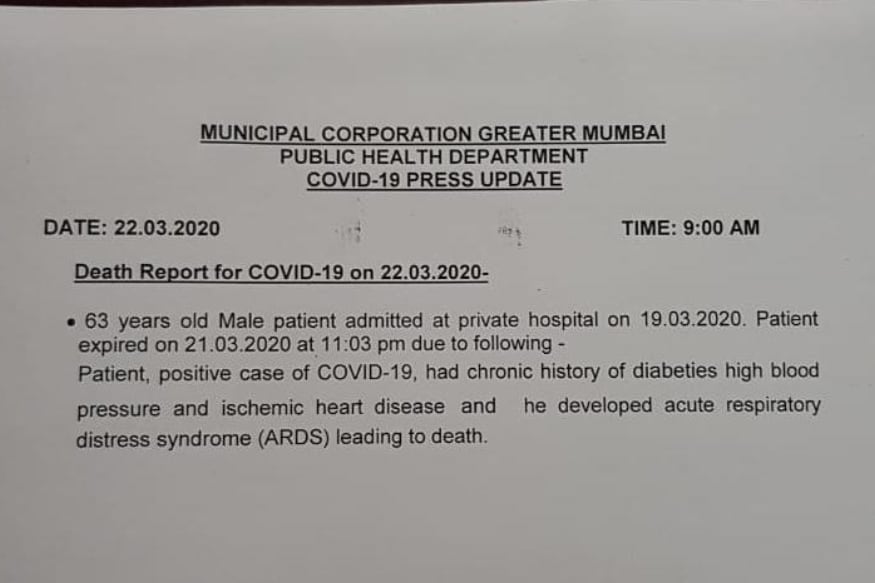 MUNICIPAL CORPORATION GREATER MUMBAI
PUBLIC HEALTH DEPARTMENT
COVID-19 PRESS UPDATE

DATE: 22.03.2020

TIME: 9:00 AM

Death Report for COVID-19 on 22.03.2020-

• 63 years old Male patient admitted at private hospital on 19.03.2020. Patient expired on 21.03.2020 at 11:03 pm due to following -
Patient, positive case of COVID-19, had chronic history of diabeties high blood pressure and ischemic heart disease and he developed acute respiratory distress syndrome (ARDS) leading to death.